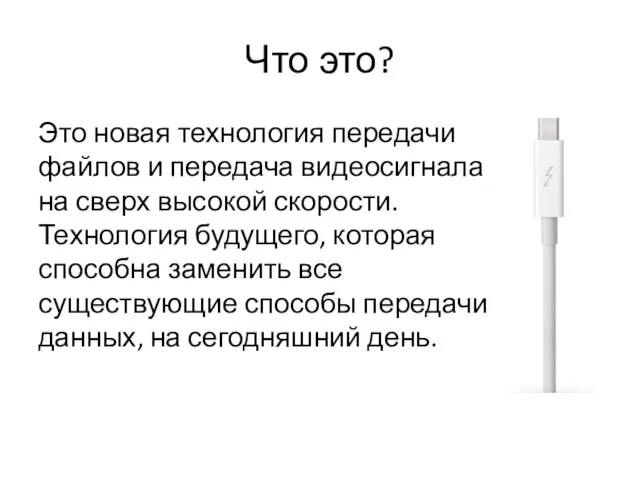 Что это?

Это новая технология передачи файлов и передача видеосигнала на сверх высокой скорости. Технология будущего, которая способна заменить все существующие способы передачи данных, на сегодняшний день.